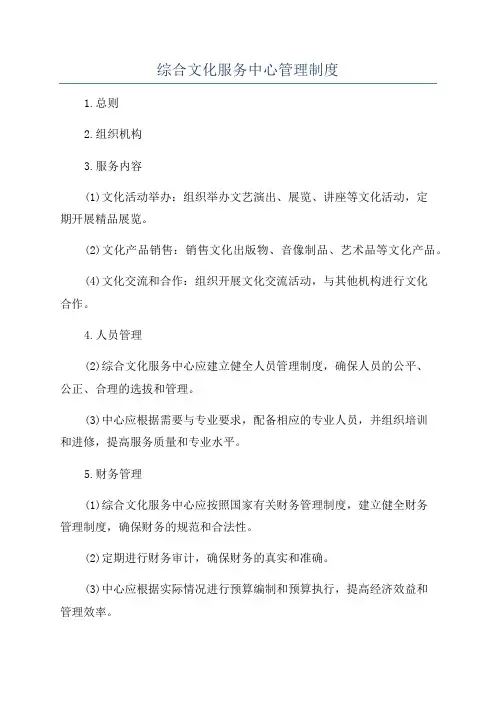 综合文化服务中心管理制度

1.总则

2.组织机构

3.服务内容

(1)文化活动举办：组织举办文艺演出、展览、讲座等文化活动，定期开展精品展览。

(2)文化产品销售：销售文化出版物、音像制品、艺术品等文化产品。

(4)文化交流和合作：组织开展文化交流活动，与其他机构进行文化合作。

4.人员管理

(2)综合文化服务中心应建立健全人员管理制度，确保人员的公平、公正、合理的选拔和管理。

(3)中心应根据需要与专业要求，配备相应的专业人员，并组织培训和进修，提高服务质量和专业水平。

5.财务管理

(1)综合文化服务中心应按照国家有关财务管理制度，建立健全财务管理制度，确保财务的规范和合法性。

(2)定期进行财务审计，确保财务的真实和准确。

(3)中心应根据实际情况进行预算编制和预算执行，提高经济效益和管理效率。